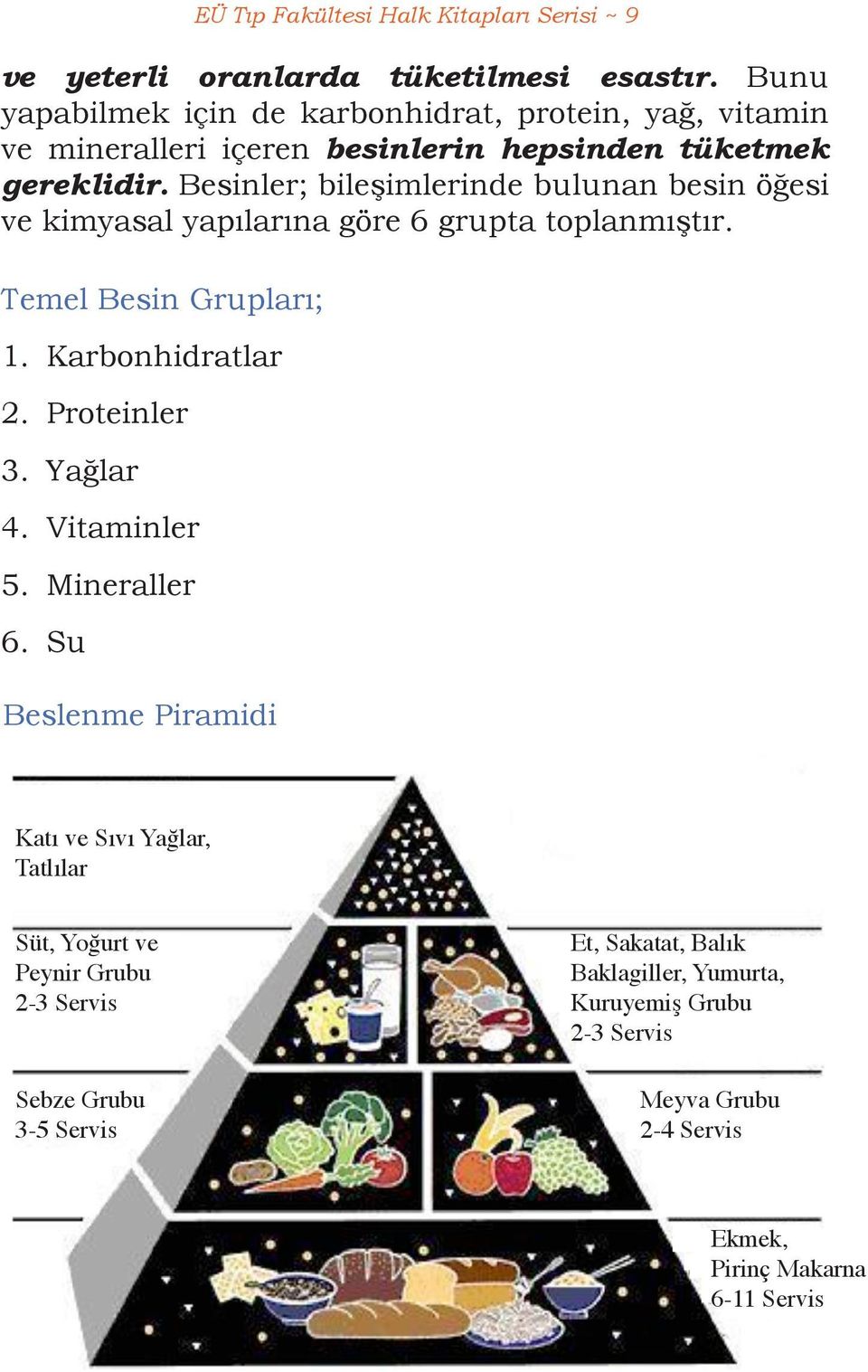 EÜ Tıp Fakültesi Halk Kitapları Serisi ~ 9

ve yeterli oranlarda tüketilmesi esastır. Bunu yapabilmek için de karbonhidrat, protein, yağ, vitamin ve mineralleri içeren besinlerin hepsinden tüketmek gereklidir. Besinler; bileşimlerinde bulunan besin öğesi ve kimyasal yapılarına göre 6 grupta toplanmıştır.

Temel Besin Grupları;

1. Karbonhidratlar
2. Proteinler
3. Yağlar
4. Vitaminler
5. Mineraller
6. Su

Beslenme Piramidi

Katı ve Sıvı Yağlar, Tatlılar

Süt, Yoğurt ve Peynir Grubu 2-3 Servis

Et, Sakatat, Balık Baklagiller, Yumurta, Kuruyemiş Grubu 2-3 Servis

Sebze Grubu 3-5 Servis

Meyva Grubu 2-4 Servis

Ekmek, Pirinç Makarna 6-11 Servis